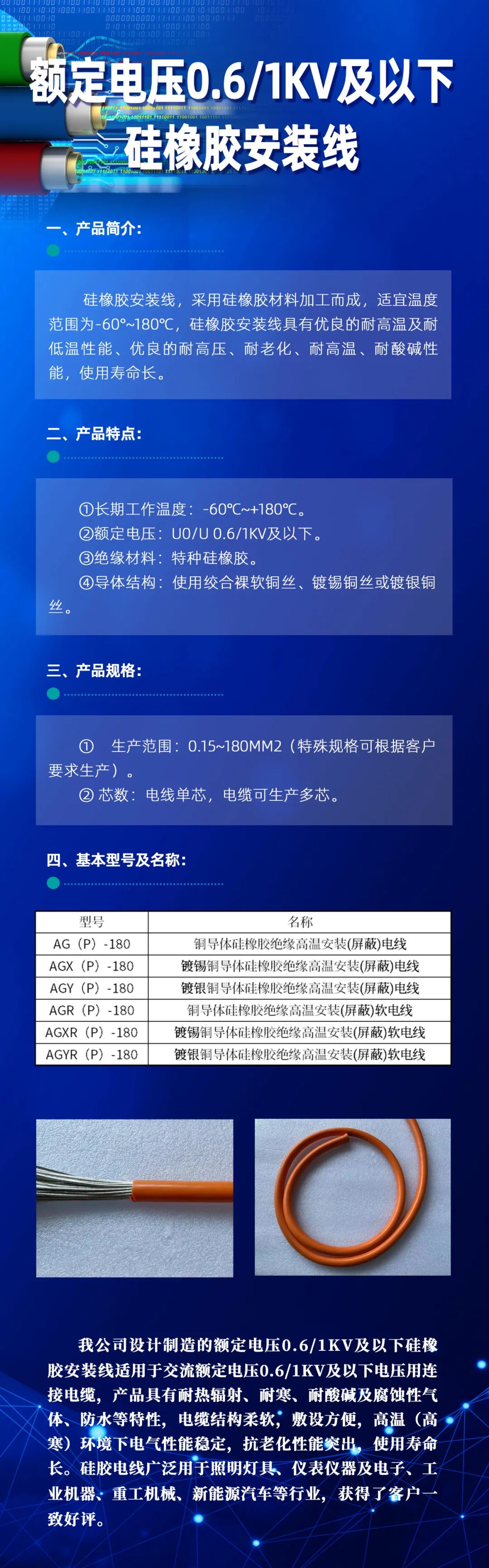 额定电压0.6/1KV及以下硅橡胶安装线

一、产品简介:

硅橡胶安装线，采用硅橡胶材料加工而成，适宜温度范围为-60°~180℃，硅橡胶安装线具有优良的耐高温及耐低温性能、优良的耐高压、耐老化、耐高温、耐酸碱性能，使用寿命长。

二、产品特点:

①长期工作温度：-60℃~+180℃。
②额定电压：U0/U 0.6/1KV及以下。
③绝缘材料：特种硅橡胶。
④导体结构：使用绞合裸软铜丝、镀锡铜丝或镀银铜丝。

三、产品规格:

① 生产范围：0.15~180MM2（特殊规格可根据客户要求生产）。
② 芯数：电线单芯，电缆可生产多芯。

四、基本型号及名称:

| 型号 | 名称 |
|---|---|
| AG（P）-180 | 铜导体硅橡胶绝缘高温安装(屏蔽)电线 |
| AGX（P）-180 | 镀锡铜导体硅橡胶绝缘高温安装(屏蔽)电线 |
| AGY（P）-180 | 镀银铜导体硅橡胶绝缘高温安装(屏蔽)电线 |
| AGR（P）-180 | 铜导体硅橡胶绝缘高温安装(屏蔽)软电线 |
| AGXR（P）-180 | 镀锡铜导体硅橡胶绝缘高温安装(屏蔽)软电线 |
| AGYR（P）-180 | 镀银铜导体硅橡胶绝缘高温安装(屏蔽)软电线 |

我公司设计制造的额定电压0.6/1KV及以下硅橡胶安装线适用于交流额定电压0.6/1KV及以下电压用连接电缆，产品具有耐热辐射、耐寒、耐酸碱及腐蚀性气体、防水等特性，电缆结构柔软，敷设方便，高温（高寒）环境下电气性能稳定，抗老化性能突出，使用寿命长。硅胶电线广泛用于照明灯具、仪表仪器及电子、工业机器、重工机械、新能源汽车等行业，获得了客户一致好评。